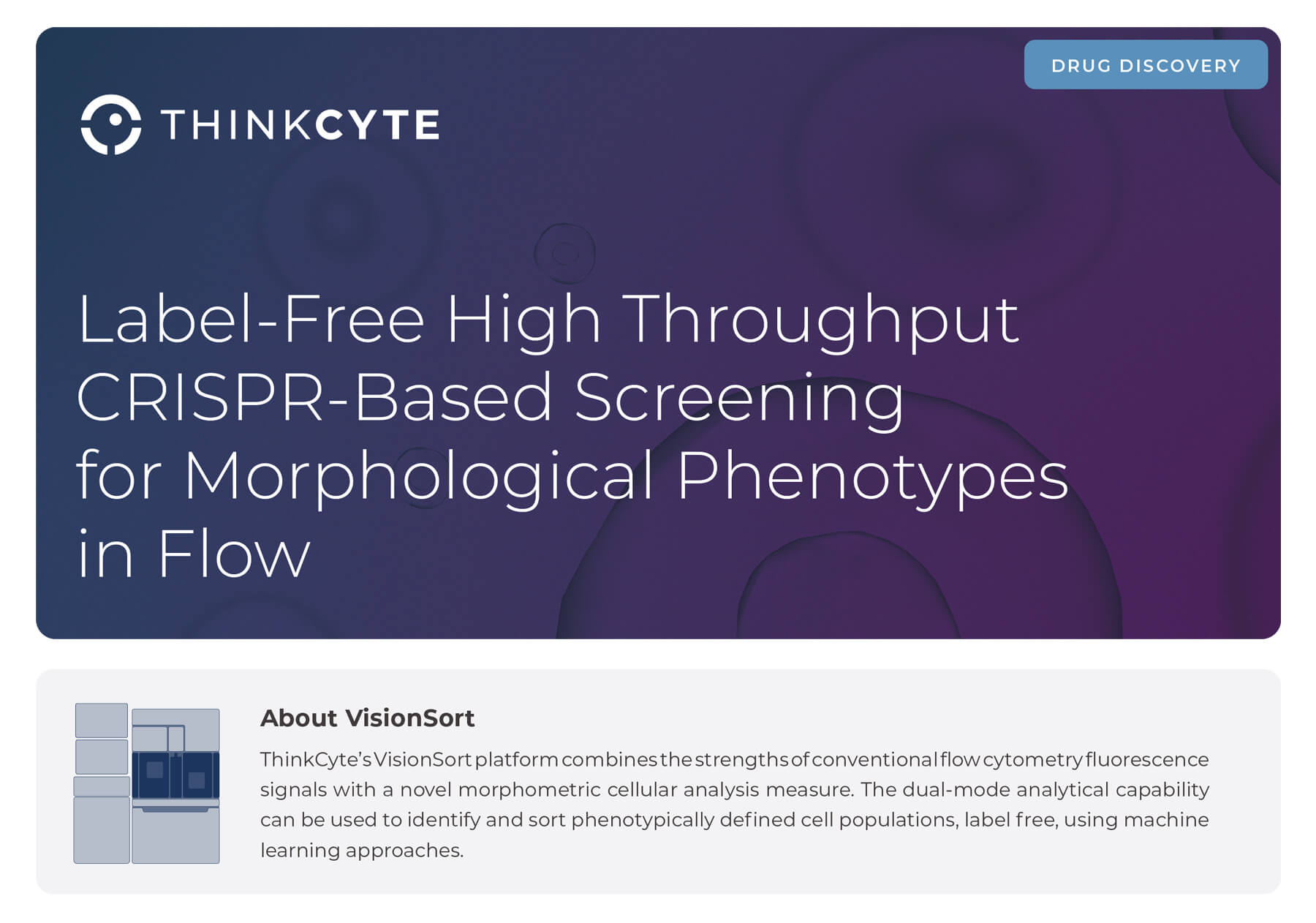 DRUG DISCOVERY

THINKCYTE

Label-Free High Throughput CRISPR-Based Screening for Morphological Phenotypes in Flow

About VisionSort

ThinkCyte's VisionSort platform combines the strengths of conventional flow cytometry fluorescence signals with a novel morphometric cellular analysis measure. The dual-mode analytical capability can be used to identify and sort phenotypically defined cell populations, label free, using machine learning approaches.